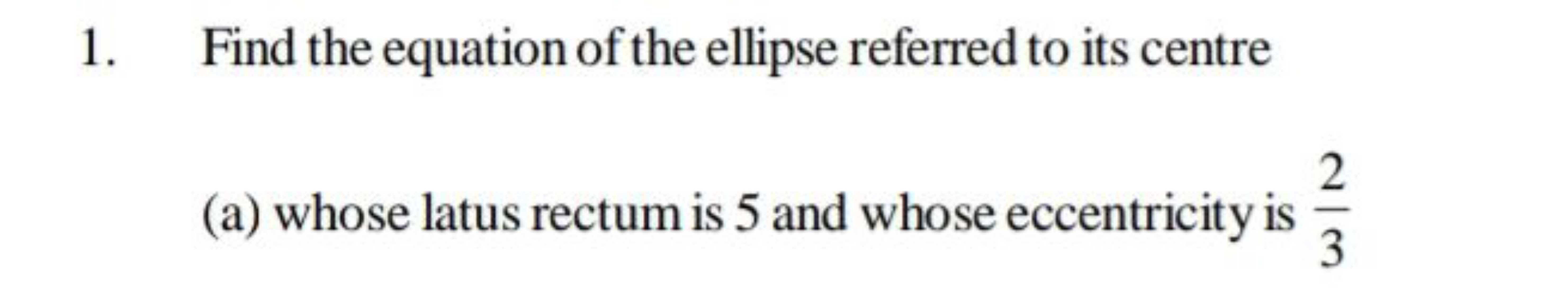 1. Find the equation of the ellipse referred to its centre

(a) whose latus rectum is 5 and whose eccentricity is $\frac{2}{3}$